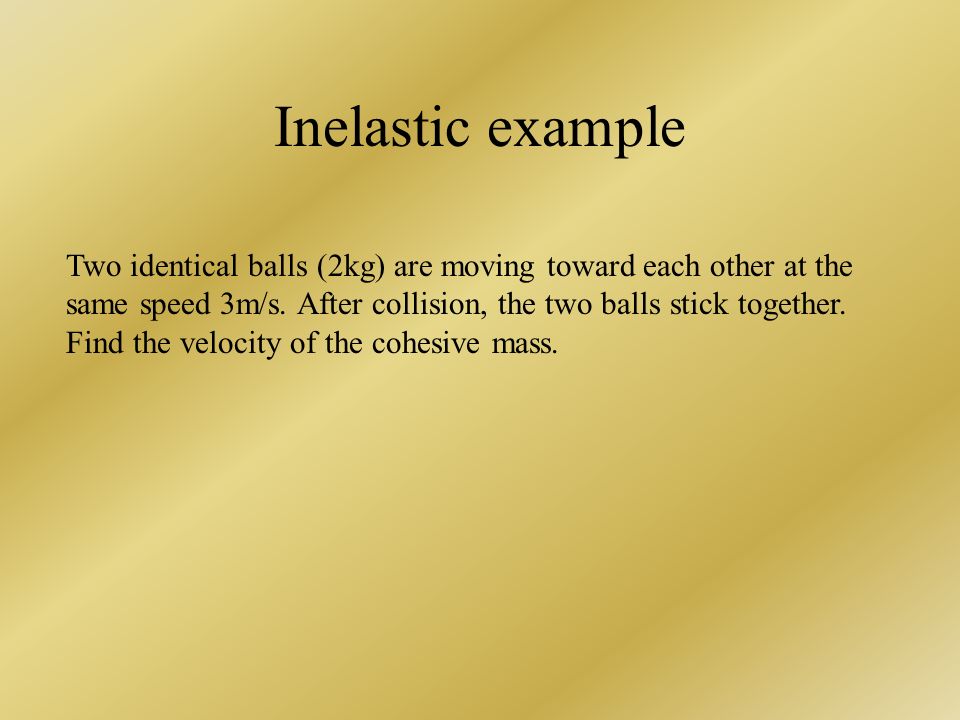 Inelastic example

Two identical balls (2kg) are moving toward each other at the same speed 3m/s. After collision, the two balls stick together. Find the velocity of the cohesive mass.